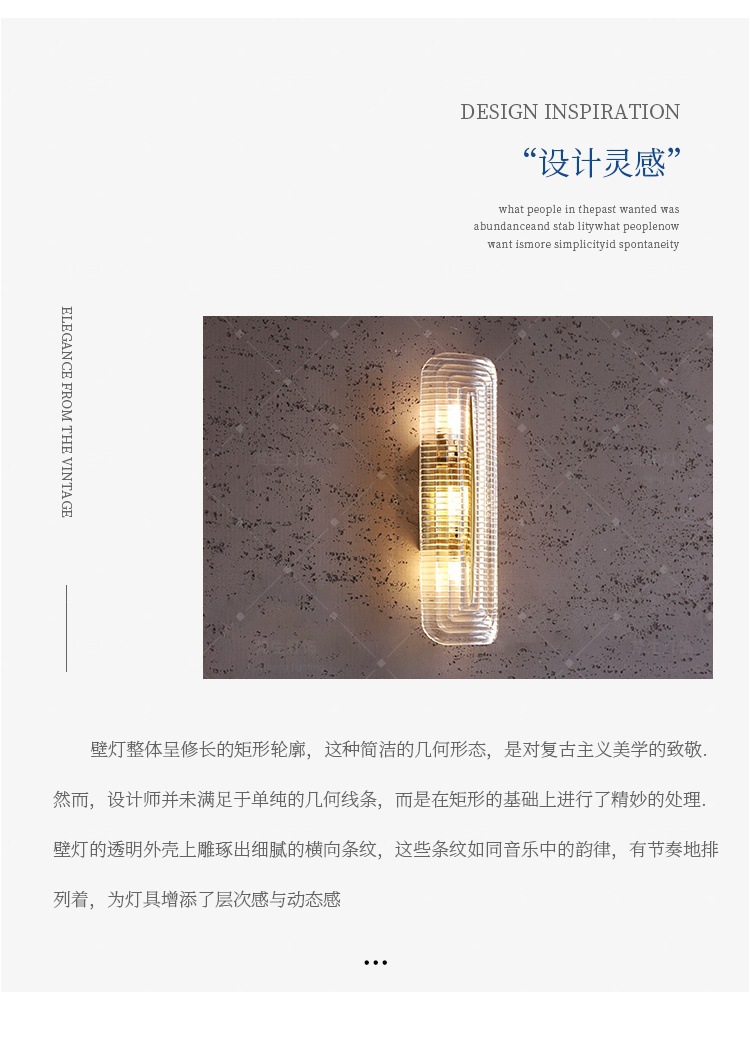 DESIGN INSPIRATION

“设计灵感”

what people in thepast wanted was abundanceand stab litywhat peoplenow want ismore simplicityid spontaneity

ELEGANCE FROM THE VINTAGE

壁灯整体呈修长的矩形轮廓，这种简洁的几何形态，是对复古主义美学的致敬.然而，设计师并未满足于单纯的几何线条，而是在矩形的基础上进行了精妙的处理.壁灯的透明外壳上雕琢出细腻的横向条纹，这些条纹如同音乐中的韵律，有节奏地排列着，为灯具增添了层次感与动态感

•••